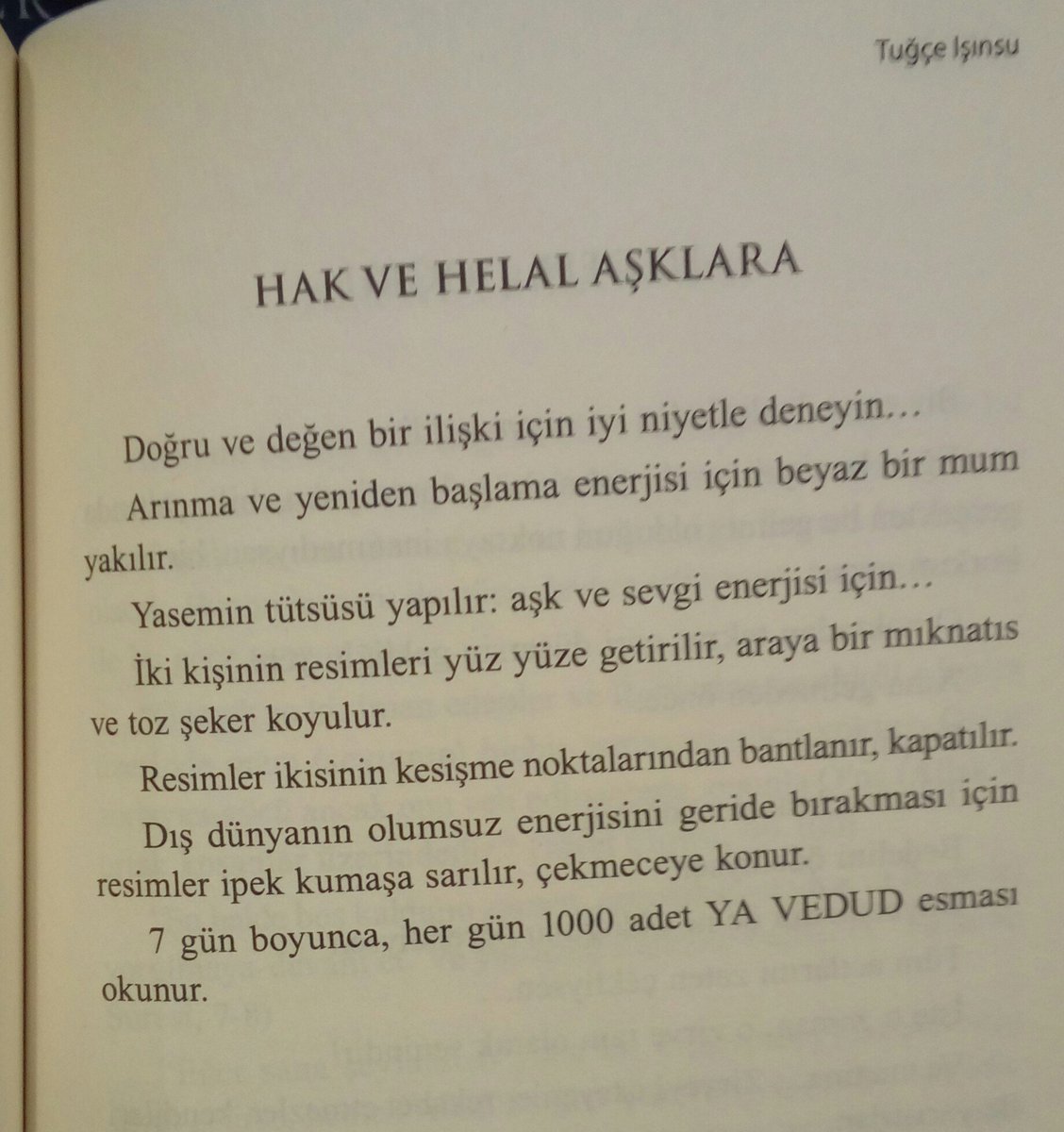 Tuğçe Işınsu

HAK VE HELAL AŞKLARA

Doğru ve değen bir ilişki için iyi niyetle deneyin...

Arınma ve yeniden başlama enerjisi için beyaz bir mum yakılır.

Yasemin tütsüsü yapılır: aşk ve sevgi enerjisi için...

İki kişinin resimleri yüz yüze getirilir, araya bir mıknatıs ve toz şeker koyulur.

Resimler ikisinin kesişme noktalarından bantlanır, kapatılır.

Dış dünyanın olumsuz enerjisini geride bırakması için resimler ipek kumaşa sarılır, çekmeceye konur.

7 gün boyunca, her gün 1000 adet YA VEDUD esması okunur.